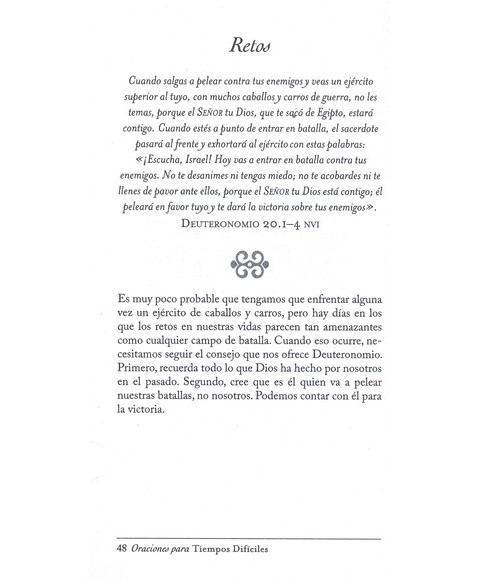 Retos

Cuando salgas a pelear contra tus enemigos y veas un ejército superior al tuyo, con muchos caballos y carros de guerra, no les temas, porque el SEÑOR tu Dios, que te sacó de Egipto, estará contigo. Cuando estés a punto de entrar en batalla, el sacerdote pasará al frente y exhortará al ejército con estas palabras: «¡Escucha, Israel! Hoy vas a entrar en batalla contra tus enemigos. No te desanimes ni tengas miedo; no te acobardes ni te llenes de pavor ante ellos, porque el SEÑOR tu Dios está contigo; él peleará en favor tuyo y te dará la victoria sobre tus enemigos».
DEUTERONOMIO 20.1–4 NVI

Es muy poco probable que tengamos que enfrentar alguna vez un ejército de caballos y carros, pero hay días en los que los retos en nuestras vidas parecen tan amenazantes como cualquier campo de batalla. Cuando eso ocurre, necesitamos seguir el consejo que nos ofrece Deuteronomio. Primero, recuerda todo lo que Dios ha hecho por nosotros en el pasado. Segundo, cree que es él quien va a pelear nuestras batallas, no nosotros. Podemos contar con él para la victoria.

48 Oraciones para Tiempos Difíciles